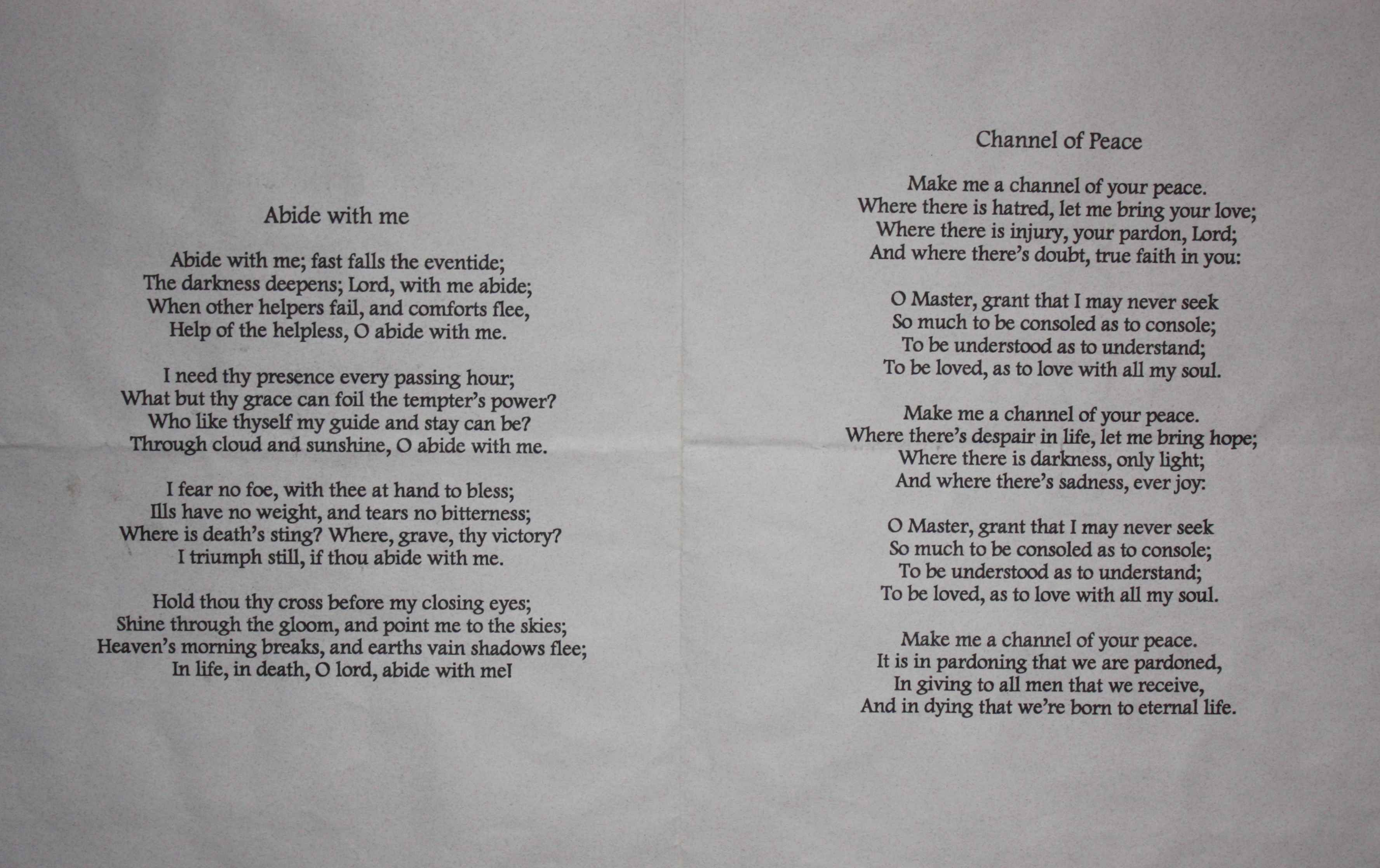 Abide with me

Abide with me; fast falls the eventide;
The darkness deepens; Lord, with me abide;
When other helpers fail, and comforts flee,
Help of the helpless, O abide with me.

I need thy presence every passing hour;
What but thy grace can foil the tempter's power?
Who like thyself my guide and stay can be?
Through cloud and sunshine, O abide with me.

I fear no foe, with thee at hand to bless;
Ills have no weight, and tears no bitterness;
Where is death's sting? Where, grave, thy victory?
I triumph still, if thou abide with me.

Hold thou thy cross before my closing eyes;
Shine through the gloom, and point me to the skies;
Heaven's morning breaks, and earths vain shadows flee;
In life, in death, O lord, abide with me!

Channel of Peace

Make me a channel of your peace.
Where there is hatred, let me bring your love;
Where there is injury, your pardon, Lord;
And where there's doubt, true faith in you:

O Master, grant that I may never seek
So much to be consoled as to console;
To be understood as to understand;
To be loved, as to love with all my soul.

Make me a channel of your peace.
Where there's despair in life, let me bring hope;
Where there is darkness, only light;
And where there's sadness, ever joy:

O Master, grant that I may never seek
So much to be consoled as to console;
To be understood as to understand;
To be loved, as to love with all my soul.

Make me a channel of your peace.
It is in pardoning that we are pardoned,
In giving to all men that we receive,
And in dying that we're born to eternal life.